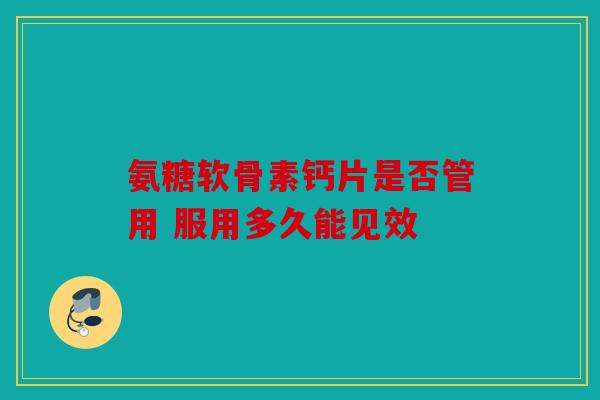 氨糖软骨素钙片是否管用 服用多久能见效